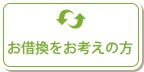 お借換をお考えの方